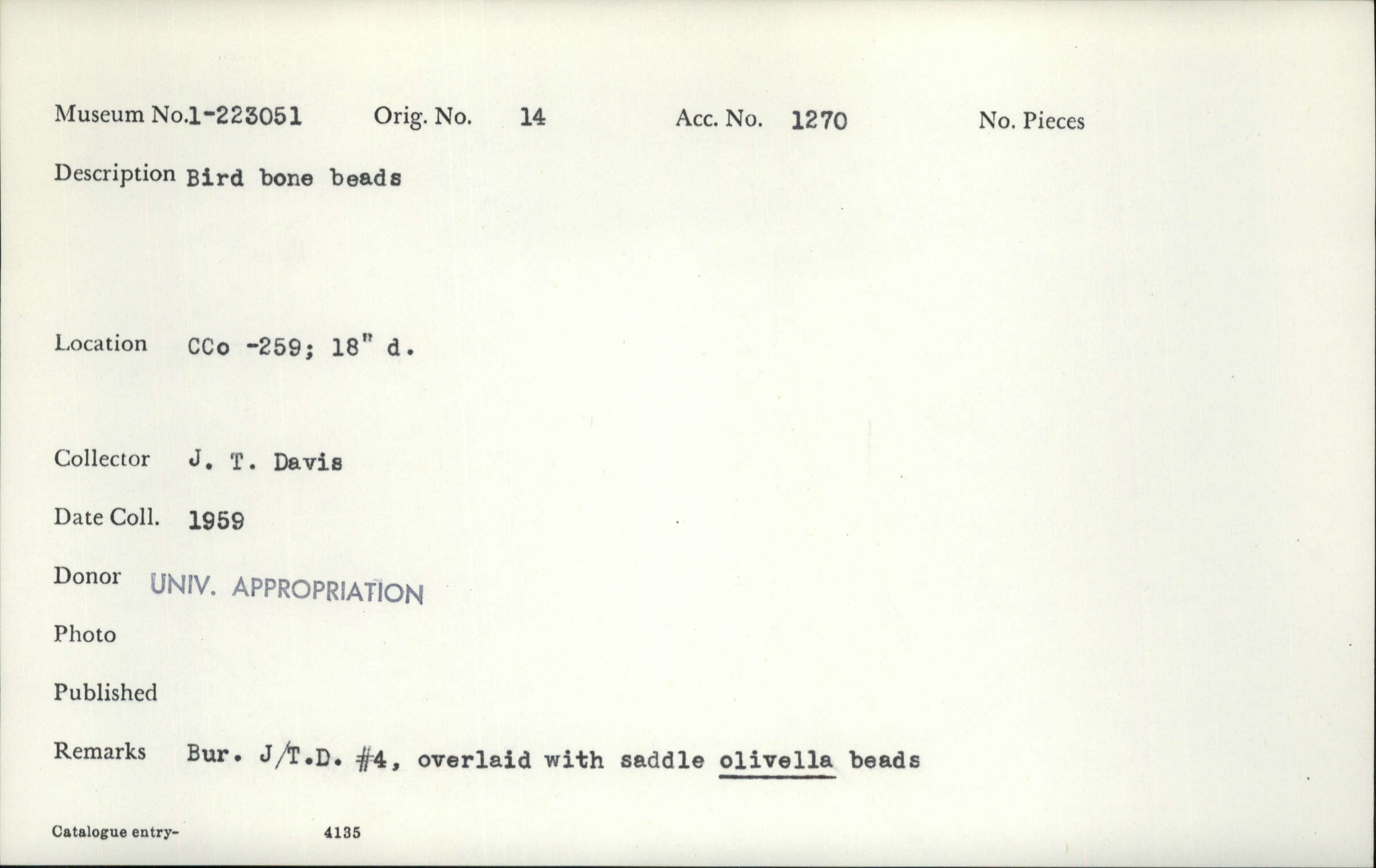 Museum No.1-223051 Orig. No. 14 Acc. No. 1270 No. Pieces

Description Bird bone beads

Location CCo -259; 18" d.

Collector J. T. Davis

Date Coll. 1959

Donor UNIV. APPROPRIATION

Photo

Published

Remarks Bur. J/T.D. #4, overlaid with saddle olivella beads

Catalogue entry- 4135